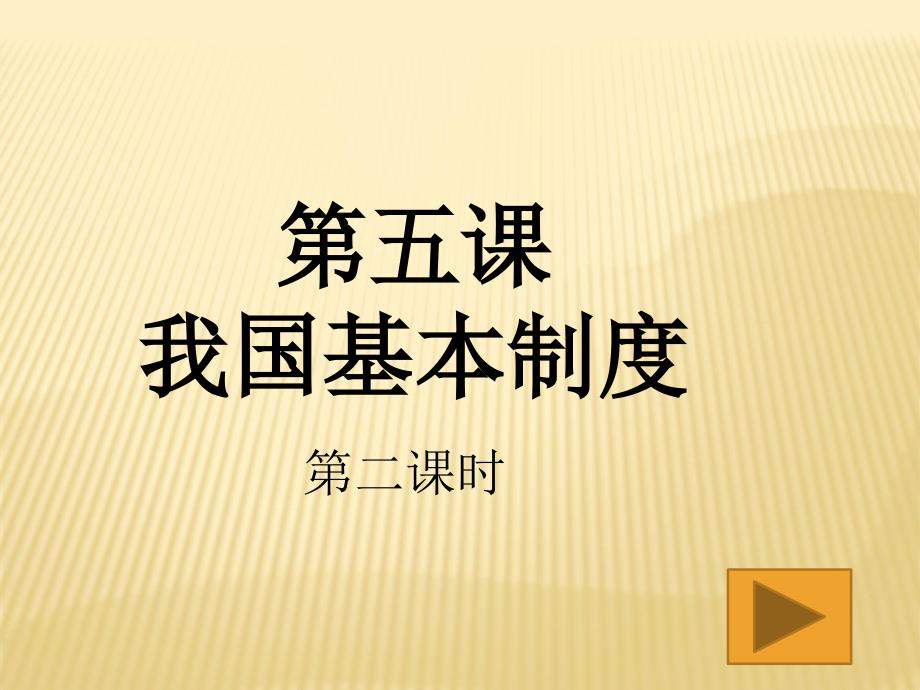 第五课
我国基本制度

第二课时